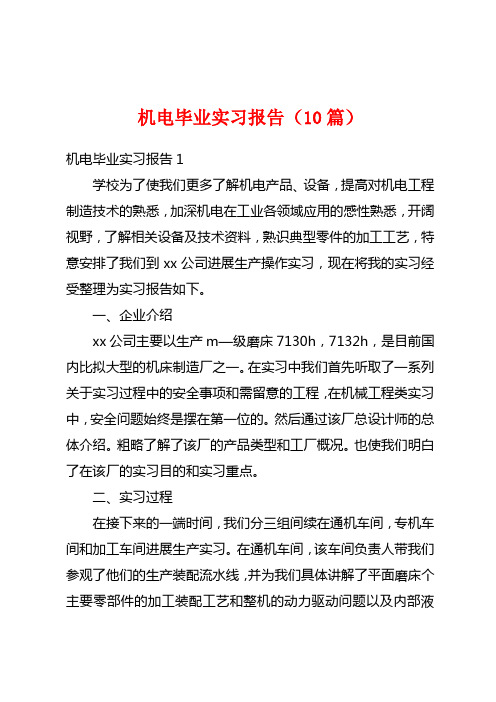 机电毕业实习报告（10 篇）

机电毕业实习报告 1

学校为了使我们更多了解机电产品、设备，提高对机电工程制造技术的熟悉，加深机电在工业各领域应用的感性熟悉，开阔视野，了解相关设备及技术资料，熟识典型零件的加工工艺，特意安排了我们到 xx 公司进展生产操作实习，现在将我的实习经受整理为实习报告如下。

一、企业介绍

xx 公司主要以生产 m—级磨床 7130h，7132h，是目前国内比拟大型的机床制造厂之一。在实习中我们首先听取了一系列关于实习过程中的安全事项和需留意的工程，在机械工程类实习中，安全问题始终是摆在第一位的。然后通过该厂总设计师的总体介绍。粗略了解了该厂的产品类型和工厂概况。也使我们明白了在该厂的实习目的和实习重点。

二、实习过程

在接下来的一端时间，我们分三组间续在通机车间，专机车间和加工车间进展生产实习。在通机车间，该车间负责人带我们参观了他们的生产装配流水线，并为我们具体讲解了平面磨床个主要零部件的加工装配工艺和整机的动力驱动问题以及内部液